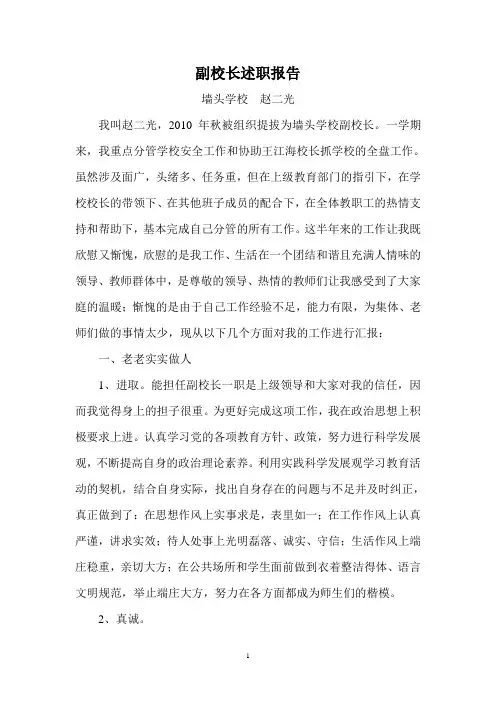 副校长述职报告

墙头学校　赵二光

我叫赵二光，2010 年秋被组织提拔为墙头学校副校长。一学期来，我重点分管学校安全工作和协助王江海校长抓学校的全盘工作。虽然涉及面广，头绪多、任务重，但在上级教育部门的指引下，在学校校长的带领下、在其他班子成员的配合下，在全体教职工的热情支持和帮助下，基本完成自己分管的所有工作。这半年来的工作让我既欣慰又惭愧，欣慰的是我工作、生活在一个团结和谐且充满人情味的领导、教师群体中，是尊敬的领导、热情的教师们让我感受到了大家庭的温暖；惭愧的是由于自己工作经验不足，能力有限，为集体、老师们做的事情太少，现从以下几个方面对我的工作进行汇报：

一、老老实实做人

1、进取。能担任副校长一职是上级领导和大家对我的信任，因而我觉得身上的担子很重。为更好完成这项工作，我在政治思想上积极要求上进。认真学习党的各项教育方针、政策，努力进行科学发展观，不断提高自身的政治理论素养。利用实践科学发展观学习教育活动的契机，结合自身实际，找出自身存在的问题与不足并及时纠正，真正做到了：在思想作风上实事求是，表里如一；在工作作风上认真严谨，讲求实效；待人处事上光明磊落、诚实、守信；生活作风上端庄稳重，亲切大方；在公共场所和学生面前做到衣着整洁得体、语言文明规范，举止端庄大方，努力在各方面都成为师生们的楷模。

2、真诚。

1